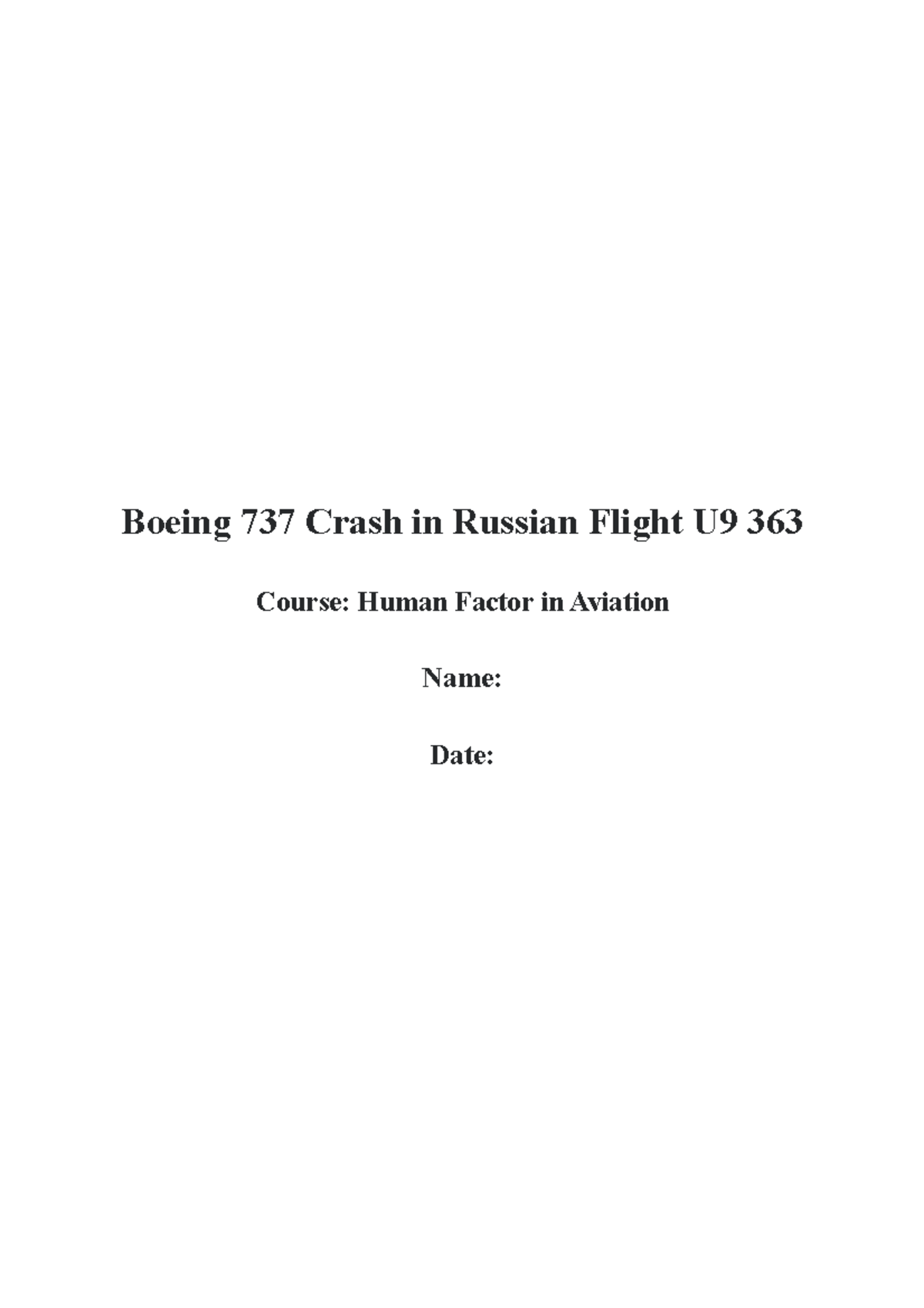 Boeing 737 Crash in Russian Flight U9 363

Course: Human Factor in Aviation

Name:

Date: